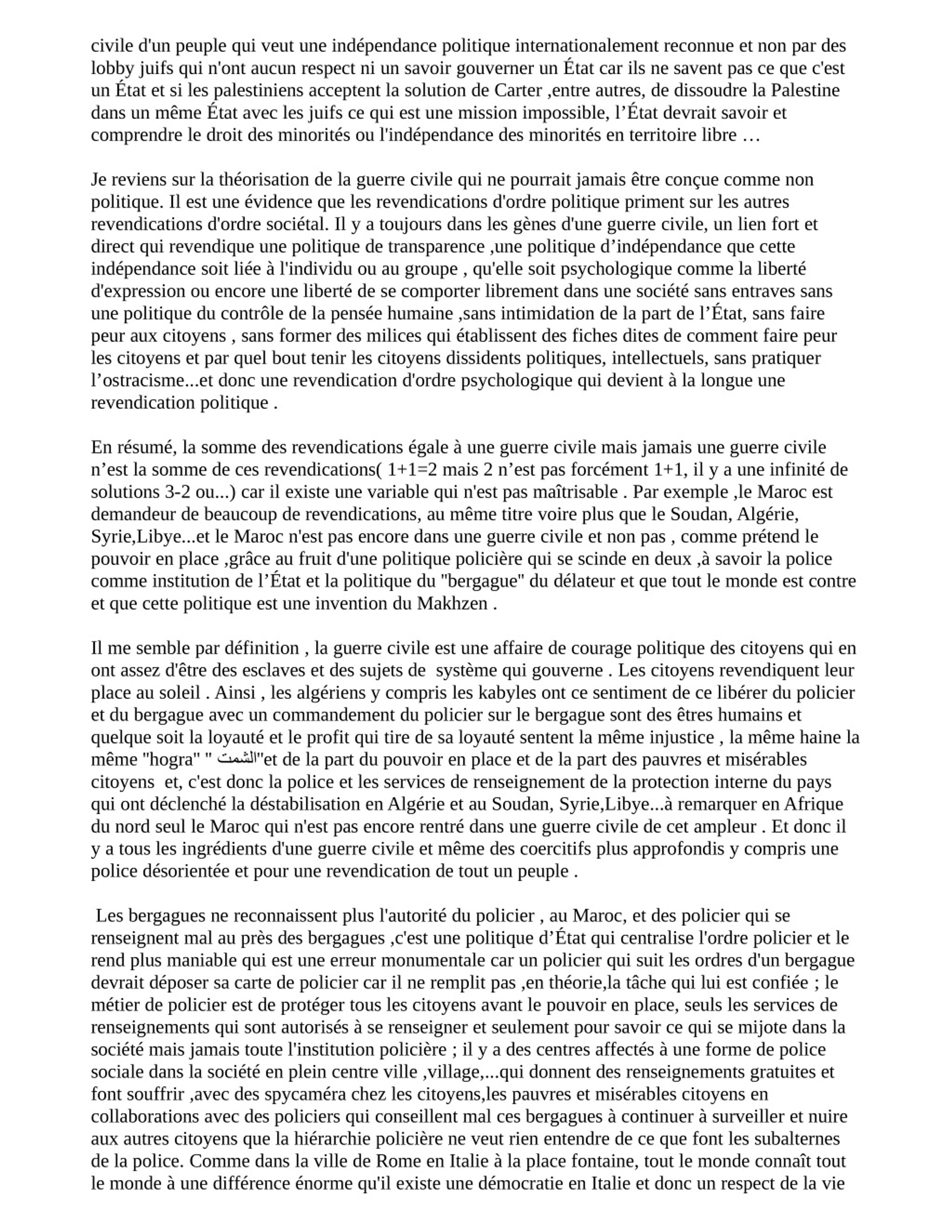 civile d'un peuple qui veut une indépendance politique internationalement reconnue et non par des lobby juifs qui n'ont aucun respect ni un savoir gouverner un État car ils ne savent pas ce que c'est un État et si les palestiniens acceptent la solution de Carter ,entre autres, de dissoudre la Palestine dans un même État avec les juifs ce qui est une mission impossible, l’État devrait savoir et comprendre le droit des minorités ou l'indépendance des minorités en territoire libre …

Je reviens sur la théorisation de la guerre civile qui ne pourrait jamais être conçue comme non politique. Il est une évidence que les revendications d'ordre politique priment sur les autres revendications d'ordre sociétal. Il y a toujours dans les gènes d'une guerre civile, un lien fort et direct qui revendique une politique de transparence ,une politique d’indépendance que cette indépendance soit liée à l'individu ou au groupe , qu'elle soit psychologique comme la liberté d'expression ou encore une liberté de se comporter librement dans une société sans entraves sans une politique du contrôle de la pensée humaine ,sans intimidation de la part de l’État, sans faire peur aux citoyens , sans former des milices qui établissent des fiches dites de comment faire peur les citoyens et par quel bout tenir les citoyens dissidents politiques, intellectuels, sans pratiquer l’ostracisme...et donc une revendication d'ordre psychologique qui devient à la longue une revendication politique .

En résumé, la somme des revendications égale à une guerre civile mais jamais une guerre civile n’est la somme de ces revendications( 1+1=2 mais 2 n’est pas forcément 1+1, il y a une infinité de solutions 3-2 ou...) car il existe une variable qui n'est pas maîtrisable . Par exemple ,le Maroc est demandeur de beaucoup de revendications, au même titre voire plus que le Soudan, Algérie, Syrie,Libye...et le Maroc n'est pas encore dans une guerre civile et non pas , comme prétend le pouvoir en place ,grâce au fruit d'une politique policière qui se scinde en deux ,à savoir la police comme institution de l’État et la politique du "bergague" du délateur et que tout le monde est contre et que cette politique est une invention du Makhzen .

Il me semble par définition , la guerre civile est une affaire de courage politique des citoyens qui en ont assez d'être des esclaves et des sujets de système qui gouverne . Les citoyens revendiquent leur place au soleil . Ainsi , les algériens y compris les kabyles ont ce sentiment de ce libérer du policier et du bergague avec un commandement du policier sur le bergague sont des êtres humains et quelque soit la loyauté et le profit qui tire de sa loyauté sentent la même injustice , la même haine la même "hogra" " الشمت"et de la part du pouvoir en place et de la part des pauvres et misérables citoyens et, c'est donc la police et les services de renseignement de la protection interne du pays qui ont déclenché la déstabilisation en Algérie et au Soudan, Syrie,Libye...à remarquer en Afrique du nord seul le Maroc qui n'est pas encore rentré dans une guerre civile de cet ampleur . Et donc il y a tous les ingrédients d'une guerre civile et même des coercitifs plus approfondis y compris une police désorientée et pour une revendication de tout un peuple .

Les bergagues ne reconnaissent plus l'autorité du policier , au Maroc, et des policier qui se renseignent mal au près des bergagues ,c'est une politique d’État qui centralise l'ordre policier et le rend plus maniable qui est une erreur monumentale car un policier qui suit les ordres d'un bergague devrait déposer sa carte de policier car il ne remplit pas ,en théorie,la tâche qui lui est confiée ; le métier de policier est de protéger tous les citoyens avant le pouvoir en place, seuls les services de renseignements qui sont autorisés à se renseigner et seulement pour savoir ce qui se mijote dans la société mais jamais toute l'institution policière ; il y a des centres affectés à une forme de police sociale dans la société en plein centre ville ,village,...qui donnent des renseignements gratuites et font souffrir ,avec des spycaméra chez les citoyens,les pauvres et misérables citoyens en collaborations avec des policiers qui conseillent mal ces bergagues à continuer à surveiller et nuire aux autres citoyens que la hiérarchie policière ne veut rien entendre de ce que font les subalternes de la police. Comme dans la ville de Rome en Italie à la place fontaine, tout le monde connaît tout le monde à une différence énorme qu'il existe une démocratie en Italie et donc un respect de la vie